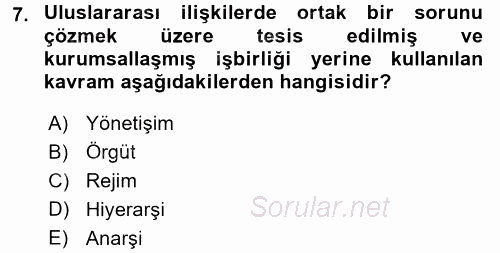 7. Uluslararası ilişkilerde ortak bir sorunu çözmek üzere tesis edilmiş ve kurumsallaşmış işbirliği yerine kullanılan kavram aşağıdakilerden hangisidir?

A) Yönetişim
B) Örgüt
C) Rejim
D) Hiyerarşi
E) Anarşi

Sorular.net